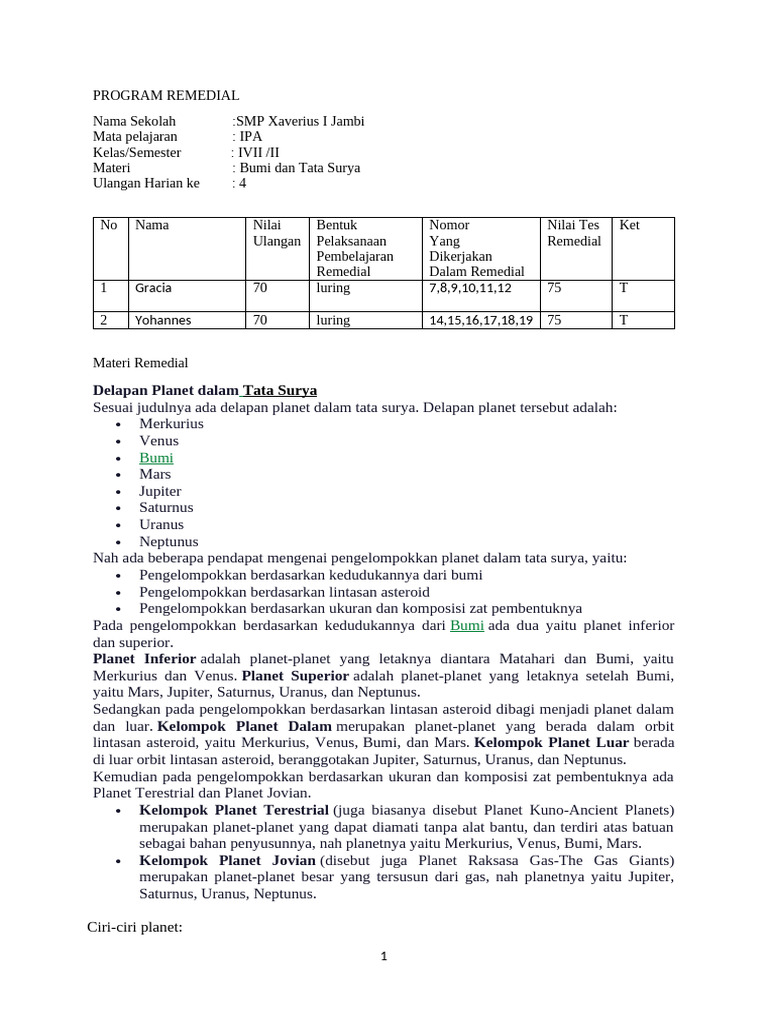 PROGRAM REMEDIAL

Nama Sekolah :SMP Xaverius I Jambi
Mata pelajaran : IPA
Kelas/Semester : IVII /II
Materi : Bumi dan Tata Surya
Ulangan Harian ke : 4

| No | Nama | Nilai Ulangan | Bentuk Pelaksanaan Pembelajaran Remedial | Nomor Yang Dikerjakan Dalam Remedial | Nilai Tes Remedial | Ket |
|---|---|---|---|---|---|---|
| 1 | Gracia | 70 | luring | 7,8,9,10,11,12 | 75 | T |
| 2 | Yohannes | 70 | luring | 14,15,16,17,18,19 | 75 | T |

Materi Remedial

Delapan Planet dalam Tata Surya
Sesuai judulnya ada delapan planet dalam tata surya. Delapan planet tersebut adalah:
• Merkurius
• Venus
• Bumi
• Mars
• Jupiter
• Saturnus
• Uranus
• Neptunus
Nah ada beberapa pendapat mengenai pengelompokkan planet dalam tata surya, yaitu:
• Pengelompokkan berdasarkan kedudukannya dari bumi
• Pengelompokkan berdasarkan lintasan asteroid
• Pengelompokkan berdasarkan ukuran dan komposisi zat pembentuknya
Pada pengelompokkan berdasarkan kedudukannya dari Bumi ada dua yaitu planet inferior dan superior.
Planet Inferior adalah planet-planet yang letaknya diantara Matahari dan Bumi, yaitu Merkurius dan Venus. Planet Superior adalah planet-planet yang letaknya setelah Bumi, yaitu Mars, Jupiter, Saturnus, Uranus, dan Neptunus.
Sedangkan pada pengelompokkan berdasarkan lintasan asteroid dibagi menjadi planet dalam dan luar. Kelompok Planet Dalam merupakan planet-planet yang berada dalam orbit lintasan asteroid, yaitu Merkurius, Venus, Bumi, dan Mars. Kelompok Planet Luar berada di luar orbit lintasan asteroid, beranggotakan Jupiter, Saturnus, Uranus, dan Neptunus.
Kemudian pada pengelompokkan berdasarkan ukuran dan komposisi zat pembentuknya ada Planet Terestrial dan Planet Jovian.
• Kelompok Planet Terestrial (juga biasanya disebut Planet Kuno-Ancient Planets) merupakan planet-planet yang dapat diamati tanpa alat bantu, dan terdiri atas batuan sebagai bahan penyusunnya, nah planetnya yaitu Merkurius, Venus, Bumi, Mars.
• Kelompok Planet Jovian (disebut juga Planet Raksasa Gas-The Gas Giants) merupakan planet-planet besar yang tersusun dari gas, nah planetnya yaitu Jupiter, Saturnus, Uranus, Neptunus.

Ciri-ciri planet:

1